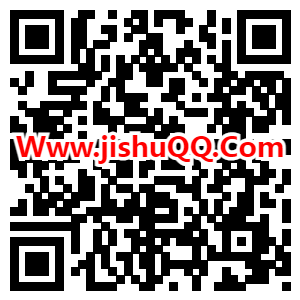 Www.jishuQQ.Com